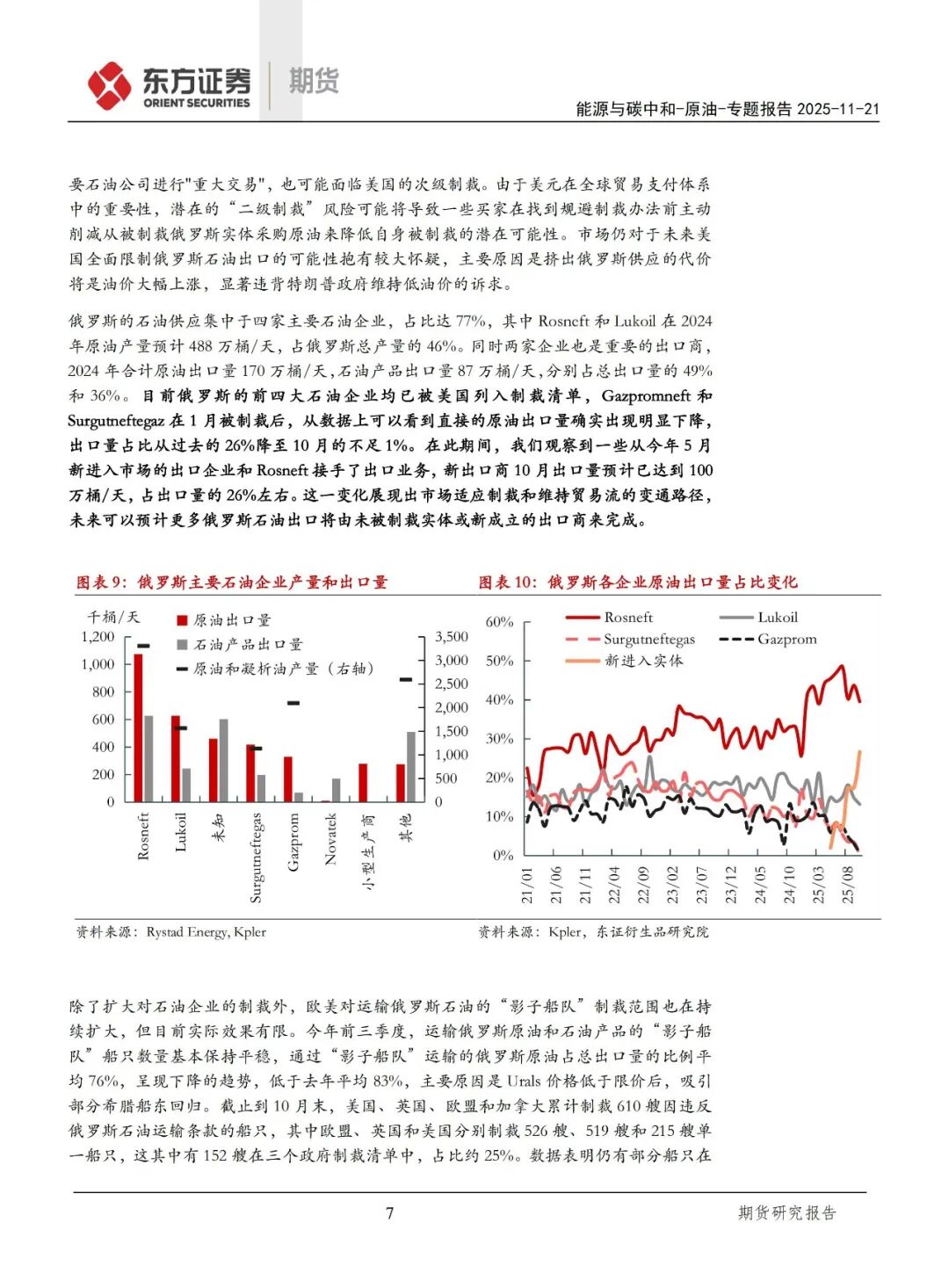 东方证券 ORIENT SECURITIES 期货

能源与碳中和-原油-专题报告 2025-11-21

要石油公司进行"重大交易"，也可能面临美国的次级制裁。由于美元在全球贸易支付体系中的重要性，潜在的“二级制裁”风险可能将导致一些买家在找到规避制裁办法前主动削减从被制裁俄罗斯实体采购原油来降低自身被制裁的潜在可能性。市场仍对于未来美国全面限制俄罗斯石油出口的可能性抱有较大怀疑，主要原因是挤出俄罗斯供应的代价将是油价大幅上涨，显著违背特朗普政府维持低油价的诉求。

俄罗斯的石油供应集中于四家主要石油企业，占比达 77%，其中 Rosneft 和 Lukoil 在 2024 年原油产量预计 488 万桶/天，占俄罗斯总产量的 46%。同时两家企业也是重要的出口商，2024 年合计原油出口量 170 万桶/天，石油产品出口量 87 万桶/天，分别占总出口量的 49% 和 36%。目前俄罗斯的前四大石油企业均已被美国列入制裁清单，Gazpromneft 和 Surgutneftegaz 在 1 月被制裁后，从数据上可以看到直接的原油出口量确实出现明显下降，出口量占比从过去的 26%降至 10 月的不足 1%。在此期间，我们观察到一些从今年 5 月新进入市场的出口企业和 Rosneft 接手了出口业务，新出口商 10 月出口量预计已达到 100 万桶/天，占出口量的 26%左右。这一变化展现出市场适应制裁和维持贸易流的变通路径，未来可以预计更多俄罗斯石油出口将由未被制裁实体或新成立的出口商来完成。

图表 9：俄罗斯主要石油企业产量和出口量

千桶/天
原油出口量
石油产品出口量
原油和凝析油产量（右轴）
1,200
1,000
800
600
400
200
0
3,500
3,000
2,500
2,000
1,500
1,000
500
0
Rosneft
Lukoil
未知
Surgutneftegas
Gazprom
Novatek
小型生产商
其他

资料来源：Rystad Energy, Kpler

图表 10：俄罗斯各企业原油出口量占比变化

Rosneft
Lukoil
Surgutneftegas
Gazprom
新进入实体
60%
50%
40%
30%
20%
10%
0%
21/01
21/06
21/11
22/04
22/09
23/02
23/07
23/12
24/05
24/10
25/03
25/08

资料来源：Kpler，东证衍生品研究院

除了扩大对石油企业的制裁外，欧美对运输俄罗斯石油的“影子船队”制裁范围也在持续扩大，但目前实际效果有限。今年前三季度，运输俄罗斯原油和石油产品的“影子船队”船只数量基本保持平稳，通过“影子船队”运输的俄罗斯原油占总出口量的比例平均 76%，呈现下降的趋势，低于去年平均 83%，主要原因是 Urals 价格低于限价后，吸引部分希腊船东回归。截止到 10 月末，美国、英国、欧盟和加拿大累计制裁 610 艘因违反俄罗斯石油运输条款的船只，其中欧盟、英国和美国分别制裁 526 艘、519 艘和 215 艘单一船只，这其中有 152 艘在三个政府制裁清单中，占比约 25%。数据表明仍有部分船只在

7

期货研究报告